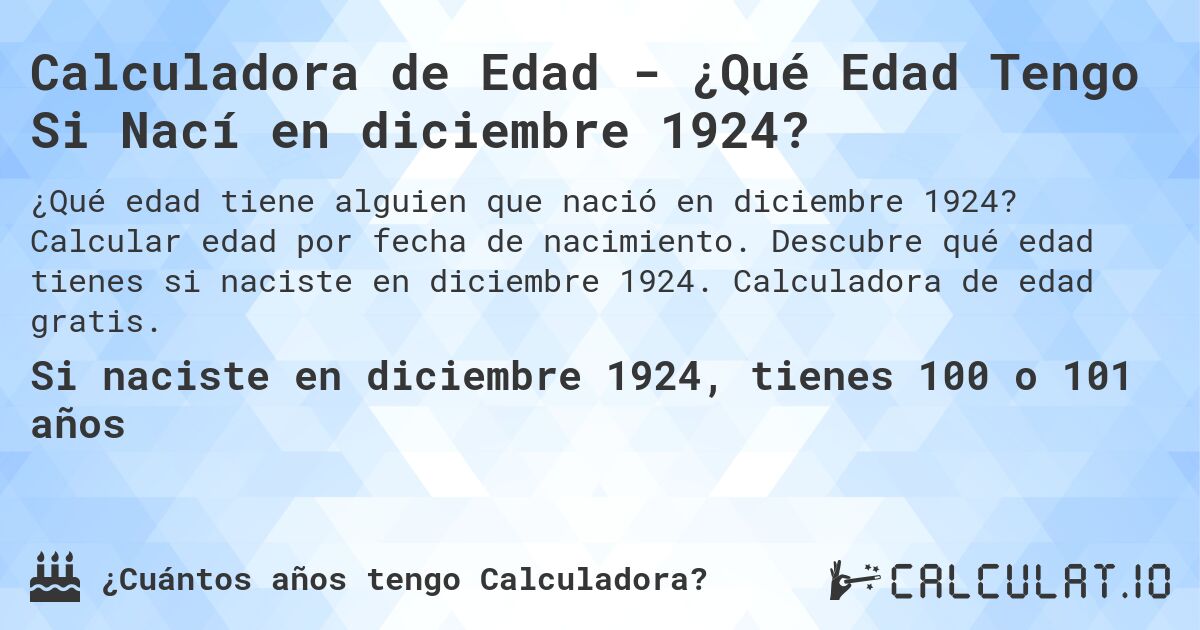 Calculadora de Edad - ¿Qué Edad Tengo Si Nací en diciembre 1924?

¿Qué edad tiene alguien que nació en diciembre 1924? Calcular edad por fecha de nacimiento. Descubre qué edad tienes si naciste en diciembre 1924. Calculadora de edad gratis.

Si naciste en diciembre 1924, tienes 100 o 101 años

¿Cuántos años tengo Calculadora?

CALCULAT.IO